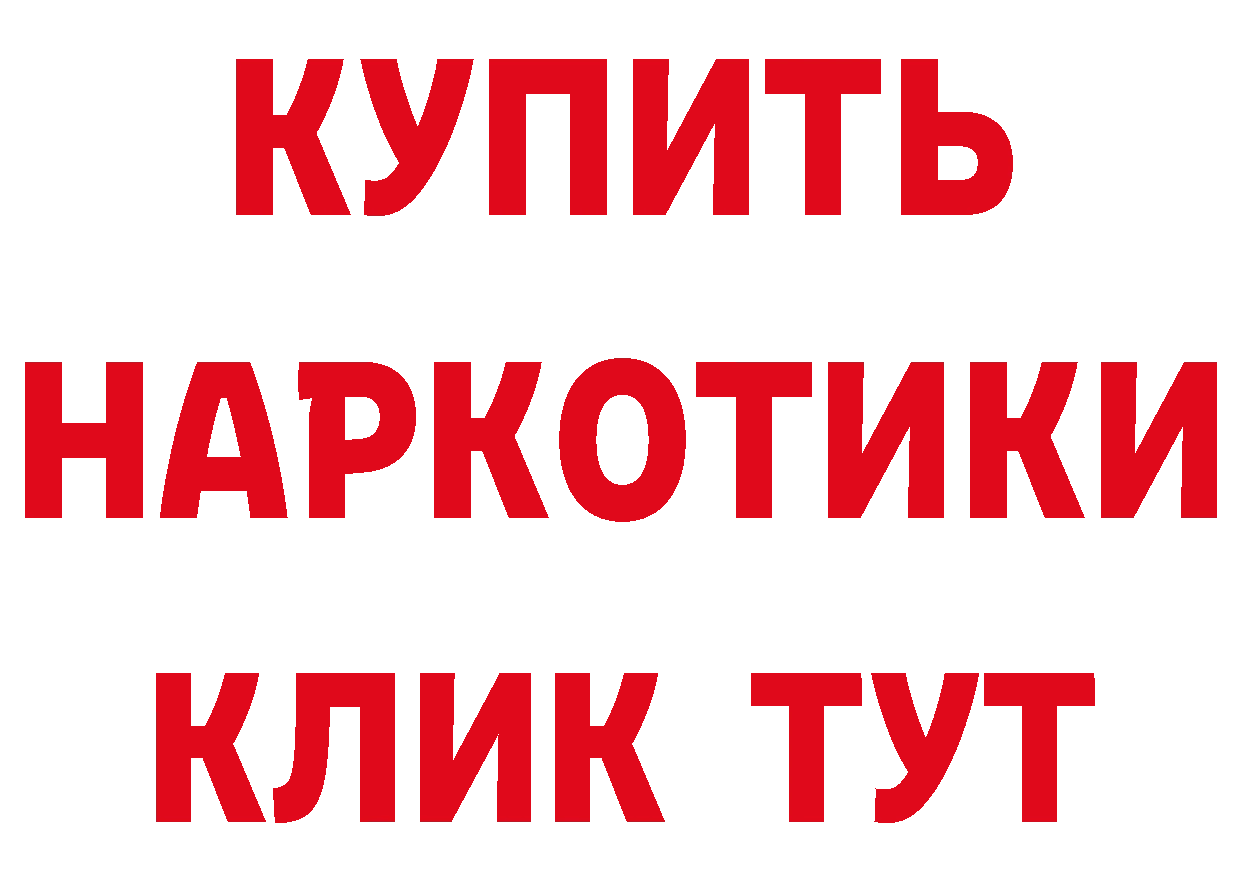 КУПИТЬ
НАРКОТИКИ
КЛИК ТУТ